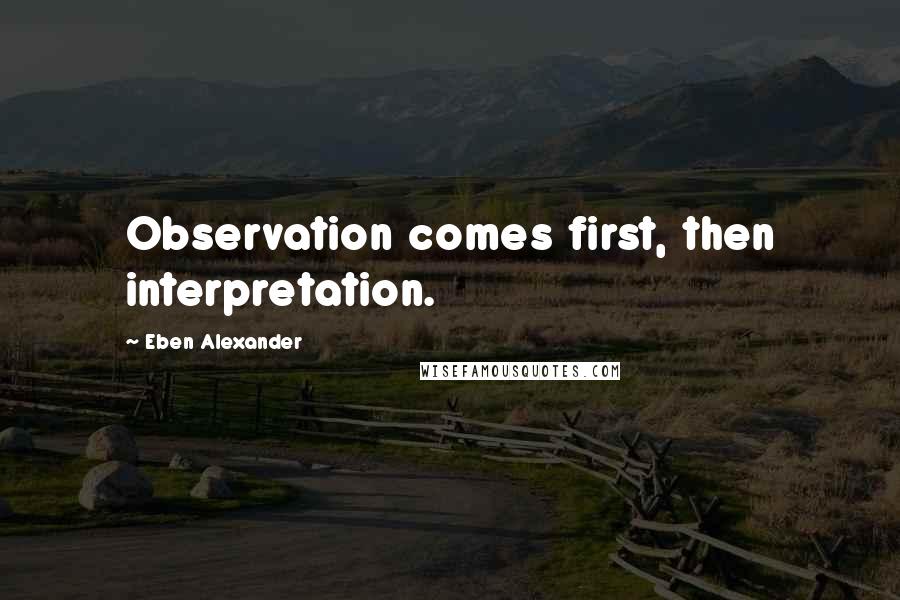 Observation comes first, then interpretation.

~ Eben Alexander

WISEFAMOUSQUOTES.COM